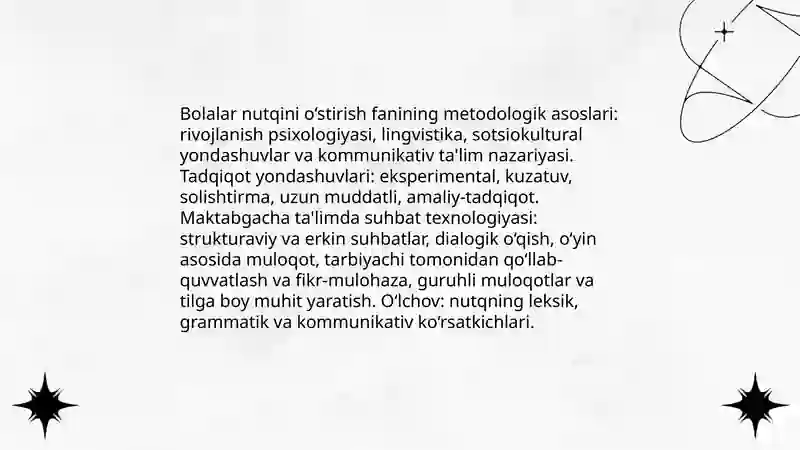 Bolalar nutqini o‘stirish fanining metodologik asoslari: rivojlanish psixologiyasi, lingvistika, sotsiokultural yondashuvlar va kommunikativ ta'lim nazariyasi. Tadqiqot yondashuvlari: eksperimental, kuzatuv, solishtirma, uzun muddatli, amaliy-tadqiqot. Maktabgacha ta'limda suhbat texnologiyasi: strukturaviy va erkin suhbatlar, dialogik o‘qish, o‘yin asosida muloqot, tarbiyachi tomonidan qo‘llab-quvvatlash va fikr-mulohaza, guruhli muloqotlar va tilga boy muhit yaratish. O‘lchov: nutqning leksik, grammatik va kommunikativ ko‘rsatkichlari.